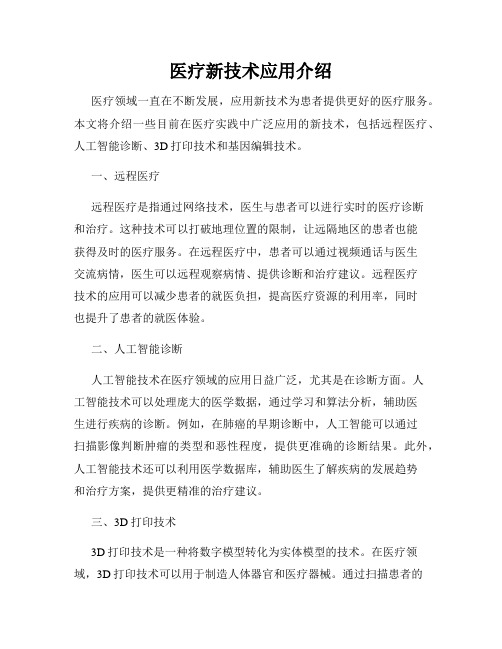 医疗新技术应用介绍

医疗领域一直在不断发展，应用新技术为患者提供更好的医疗服务。本文将介绍一些目前在医疗实践中广泛应用的新技术，包括远程医疗、人工智能诊断、3D打印技术和基因编辑技术。

一、远程医疗

远程医疗是指通过网络技术，医生与患者可以进行实时的医疗诊断和治疗。这种技术可以打破地理位置的限制，让远隔地区的患者也能获得及时的医疗服务。在远程医疗中，患者可以通过视频通话与医生交流病情，医生可以远程观察病情、提供诊断和治疗建议。远程医疗技术的应用可以减少患者的就医负担，提高医疗资源的利用率，同时也提升了患者的就医体验。

二、人工智能诊断

人工智能技术在医疗领域的应用日益广泛，尤其是在诊断方面。人工智能技术可以处理庞大的医学数据，通过学习和算法分析，辅助医生进行疾病的诊断。例如，在肺癌的早期诊断中，人工智能可以通过扫描影像判断肿瘤的类型和恶性程度，提供更准确的诊断结果。此外，人工智能技术还可以利用医学数据库，辅助医生了解疾病的发展趋势和治疗方案，提供更精准的治疗建议。

三、3D打印技术

3D打印技术是一种将数字模型转化为实体模型的技术。在医疗领域，3D打印技术可以用于制造人体器官和医疗器械。通过扫描患者的